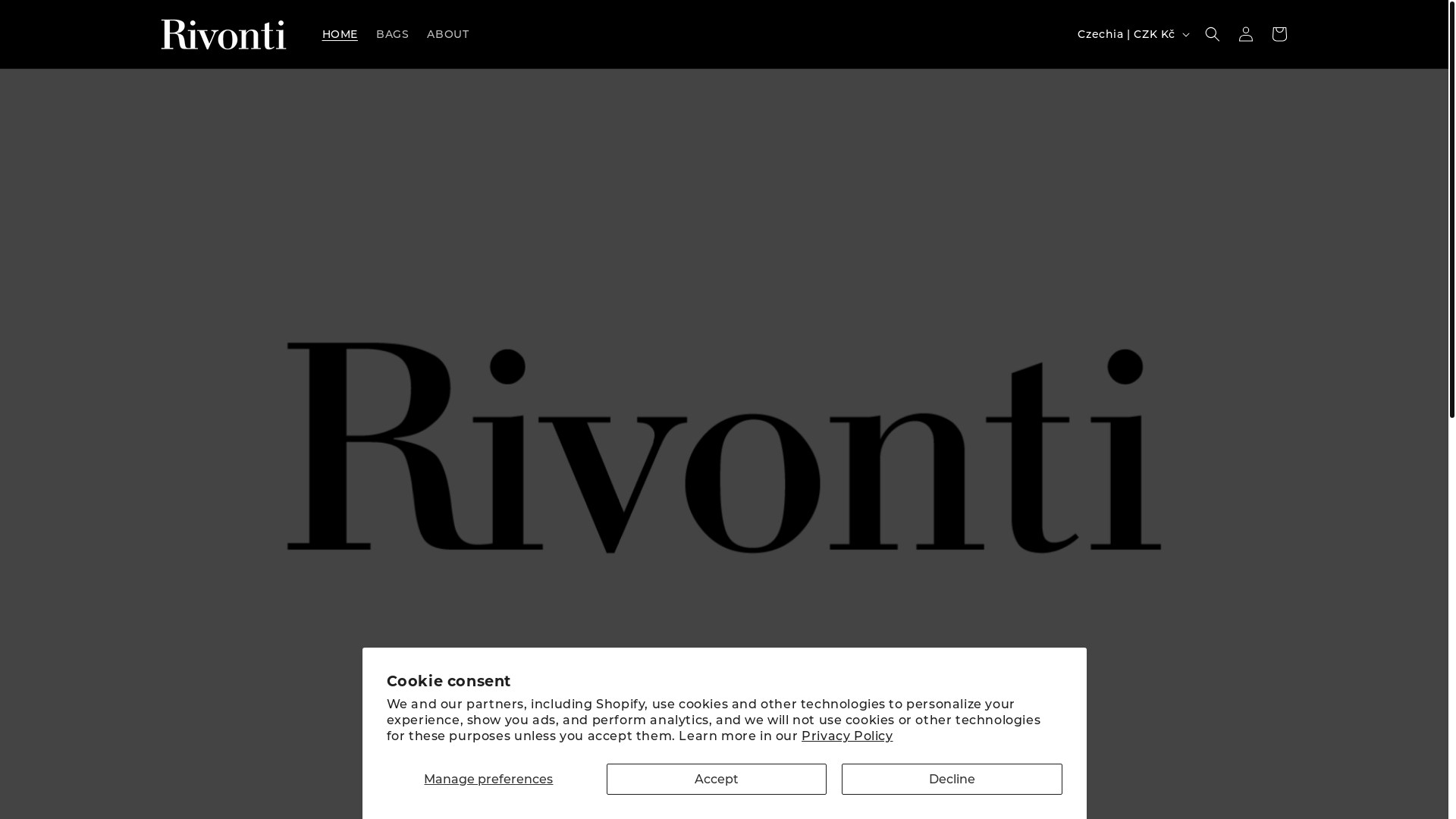 Rivonti HOME BAGS ABOUT

Czechia | CZK Kč

Rivonti

Cookie consent

We and our partners, including Shopify, use cookies and other technologies to personalize your experience, show you ads, and perform analytics, and we will not use cookies or other technologies for these purposes unless you accept them. Learn more in our Privacy Policy

Manage preferences Accept Decline